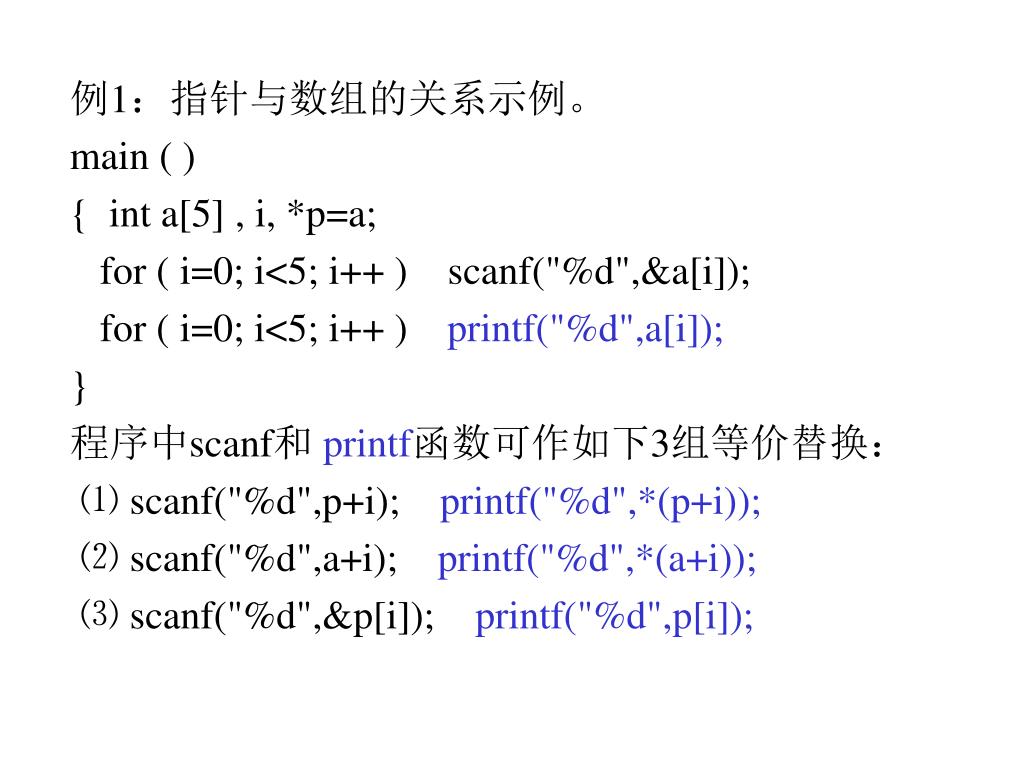 例1：指针与数组的关系示例。

main ( )

{ int a[5] , i, *p=a;

for ( i=0; i<5; i++ ) scanf("%d",&a[i]);

for ( i=0; i<5; i++ ) printf("%d",a[i]);

}

程序中scanf和 printf函数可作如下3组等价替换：

⑴ scanf("%d",p+i); printf("%d",*(p+i));

⑵ scanf("%d",a+i); printf("%d",*(a+i));

⑶ scanf("%d",&p[i]); printf("%d",p[i]);